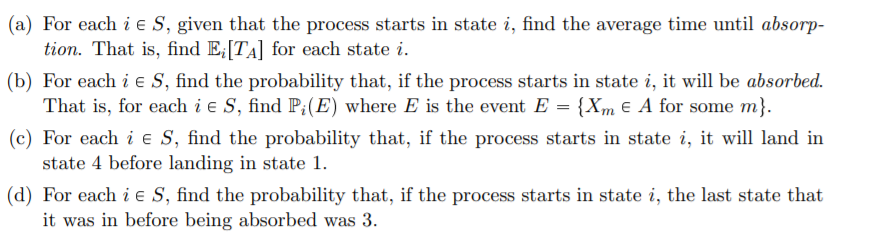 (a) For each $i \in S$, given that the process starts in state $i$, find the average time until absorption. That is, find $\mathbb{E}_i[T_A]$ for each state $i$.

(b) For each $i \in S$, find the probability that, if the process starts in state $i$, it will be absorbed. That is, for each $i \in S$, find $\mathbb{P}_i(E)$ where $E$ is the event $E = \{X_m \in A \text{ for some } m\}$.

(c) For each $i \in S$, find the probability that, if the process starts in state $i$, it will land in state 4 before landing in state 1.

(d) For each $i \in S$, find the probability that, if the process starts in state $i$, the last state that it was in before being absorbed was 3.